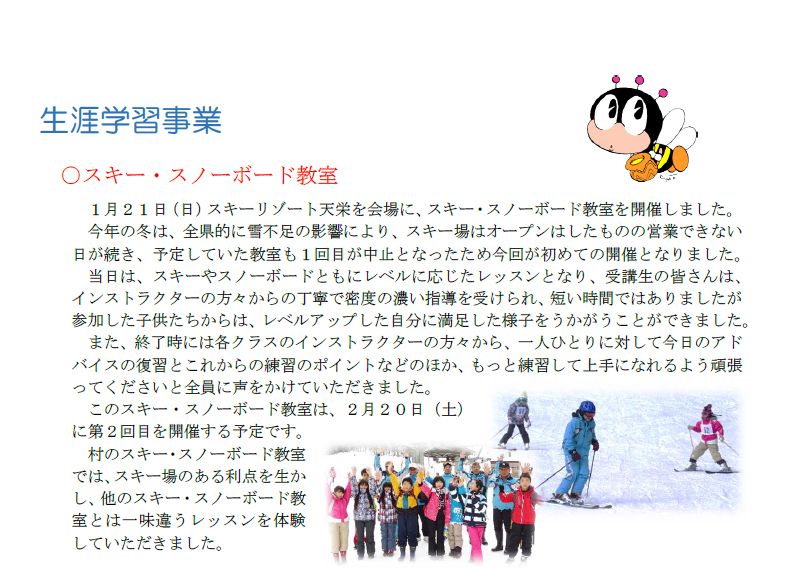 生涯学習事業

○スキー・スノーボード教室

１月２１日（日）スキーリゾート天栄を会場に、スキー・スノーボード教室を開催しました。

今年の冬は、全県的に雪不足の影響により、スキー場はオープンはしたものの営業できない日が続き、予定していた教室も１回目が中止となったため今回が初めての開催となりました。

当日は、スキーやスノーボードともにレベルに応じたレッスンとなり、受講生の皆さんは、インストラクターの方々からの丁寧で密度の濃い指導を受けられ、短い時間ではありましたが参加した子供たちからは、レベルアップした自分に満足した様子をうかがうことができました。

また、終了時には各クラスのインストラクターの方々から、一人ひとりに対して今日のアドバイスの復習とこれからの練習のポイントなどのほか、もっと練習して上手になれるよう頑張ってくださいと全員に声をかけていただきました。

このスキー・スノーボード教室は、２月２０日（土）に第２回目を開催する予定です。

村のスキー・スノーボード教室では、スキー場のある利点を生かし、他のスキー・スノーボード教室とは一味違うレッスンを体験していただきました。